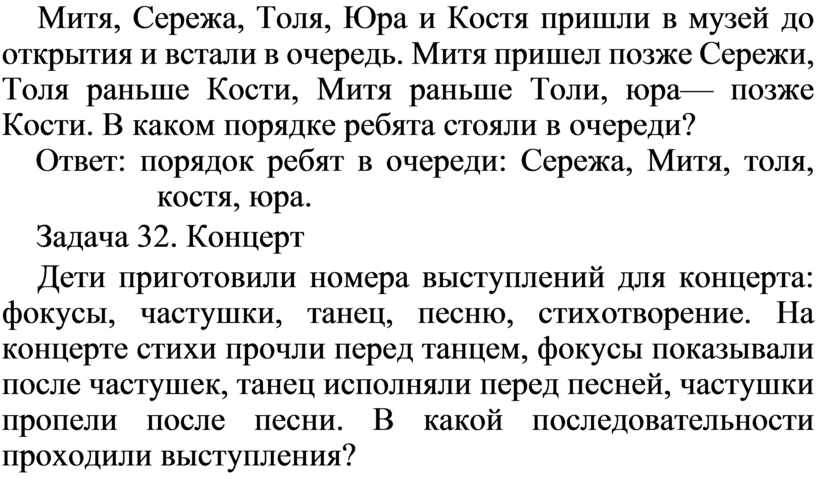 Митя, Сережа, Толя, Юра и Костя пришли в музей до открытия и встали в очередь. Митя пришел позже Сережи, Толя раньше Кости, Митя раньше Толи, юра— позже Кости. В каком порядке ребята стояли в очереди?

Ответ: порядок ребят в очереди: Сережа, Митя, толя, костя, юра.

Задача 32. Концерт

Дети приготовили номера выступлений для концерта: фокусы, частушки, танец, песню, стихотворение. На концерте стихи прочли перед танцем, фокусы показывали после частушек, танец исполняли перед песней, частушки пропели после песни. В какой последовательности проходили выступления?